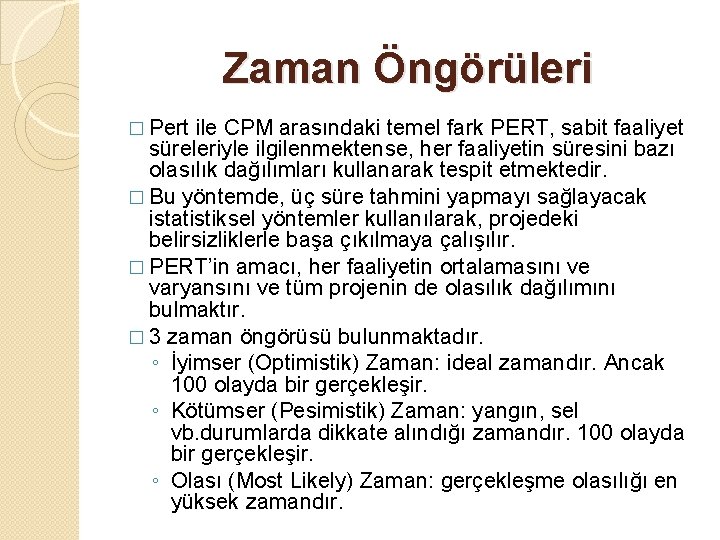 Zaman Öngörüleri

□ Pert ile CPM arasındaki temel fark PERT, sabit faaliyet süreleriyle ilgilenmektense, her faaliyetin süresini bazı olasılık dağılımları kullanarak tespit etmektedir.

□ Bu yöntemde, üç süre tahmini yapmayı sağlayacak istatistiksel yöntemler kullanılarak, projedeki belirsizliklerle başa çıkılmaya çalışılır.

□ PERT'in amacı, her faaliyetin ortalamasını ve varyansını ve tüm projenin de olasılık dağılımını bulmaktır.

□ 3 zaman öngörüsü bulunmaktadır.
◦ İyimser (Optimistik) Zaman: ideal zamandır. Ancak 100 olayda bir gerçekleşir.
◦ Kötümser (Pesimistik) Zaman: yangın, sel vb.durumlarda dikkate alındığı zamandır. 100 olayda bir gerçekleşir.
◦ Olası (Most Likely) Zaman: gerçekleşme olasılığı en yüksek zamandır.